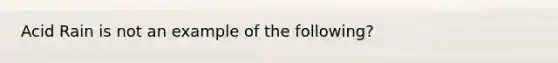 Acid Rain is not an example of the following?